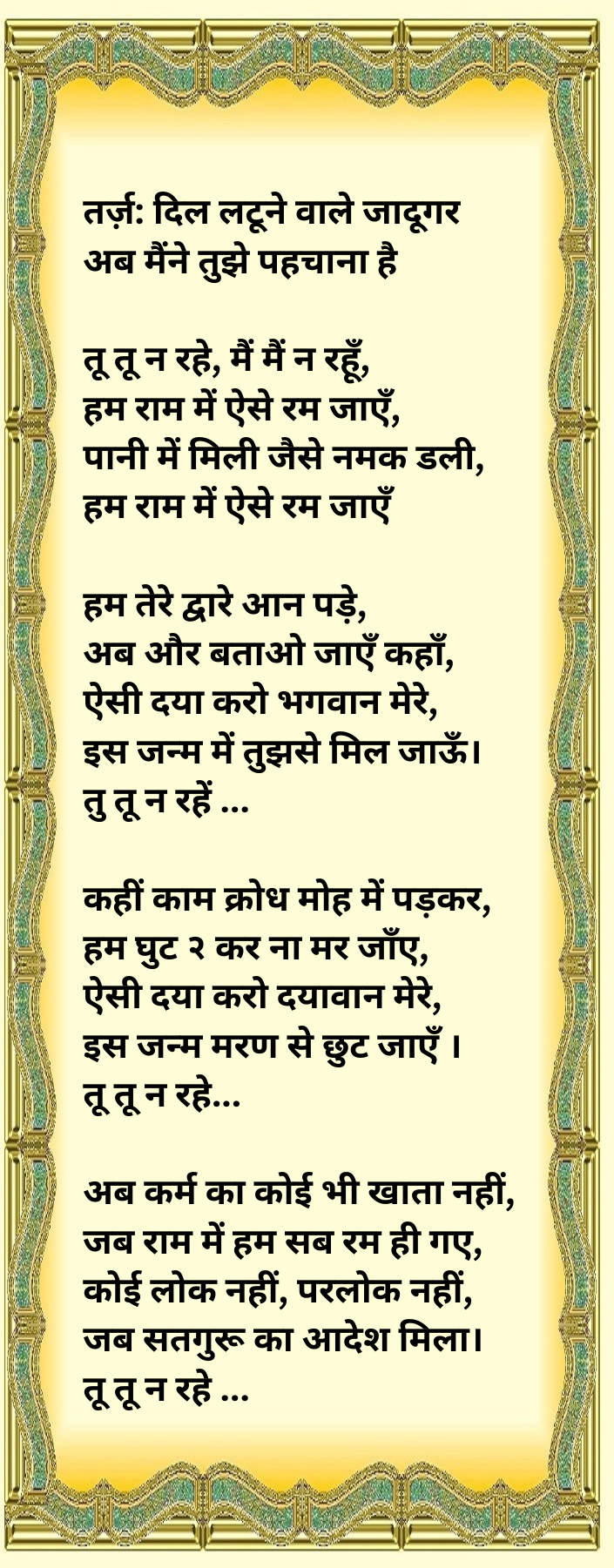 तर्ज़: दिल लटूने वाले जादूगर
अब मैंने तुझे पहचाना है

तू तू न रहे, मैं मैं न रहूँ,
हम राम में ऐसे रम जाएँ,
पानी में मिली जैसे नमक डली,
हम राम में ऐसे रम जाएँ

हम तेरे द्वारे आन पड़े,
अब और बताओ जाएँ कहाँ,
ऐसी दया करो भगवान मेरे,
इस जन्म में तुझसे मिल जाऊँ।
तु तू न रहें ...

कहीं काम क्रोध मोह में पड़कर,
हम घुट २ कर ना मर जाँए,
ऐसी दया करो दयावान मेरे,
इस जन्म मरण से छुट जाएँ ।
तू तू न रहे...

अब कर्म का कोई भी खाता नहीं,
जब राम में हम सब रम ही गए,
कोई लोक नहीं, परलोक नहीं,
जब सतगुरू का आदेश मिला।
तू तू न रहे ...